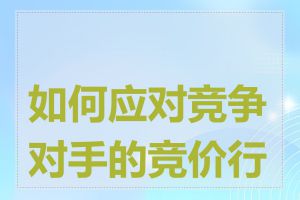 如何应对竞争对手的竞价行